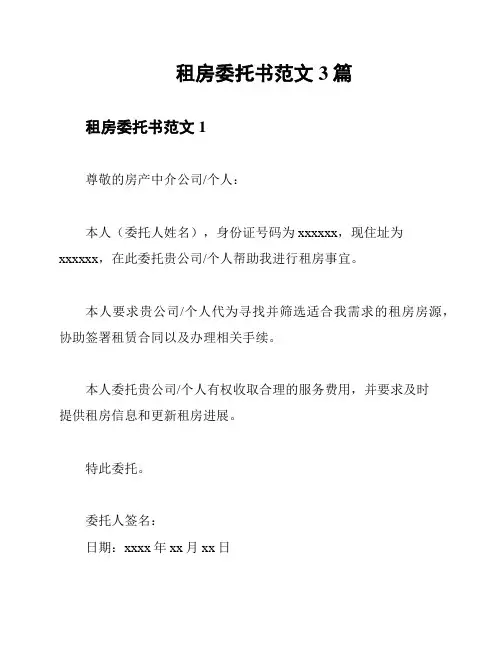 租房委托书范文 3 篇

租房委托书范文 1

尊敬的房产中介公司/个人：

本人（委托人姓名），身份证号码为 xxxxxx，现住址为 xxxxxx，在此委托贵公司/个人帮助我进行租房事宜。

本人要求贵公司/个人代为寻找并筛选适合我需求的租房房源，协助签署租赁合同以及办理相关手续。

本人委托贵公司/个人有权收取合理的服务费用，并要求及时提供租房信息和更新租房进展。

特此委托。

委托人签名：
日期：xxxx 年 xx 月 xx 日